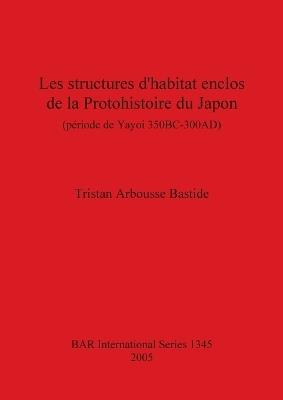 Les structures d'habitat enclos de la Protohistoire du Japon
(période de Yayoi 350BC-300AD)

Tristan Arbousse Bastide

BAR International Series 1345
2005